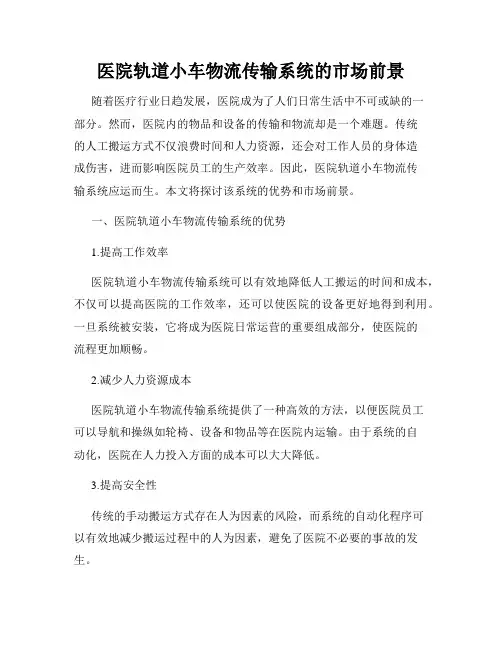 医院轨道小车物流传输系统的市场前景

随着医疗行业日趋发展，医院成为了人们日常生活中不可或缺的一部分。然而，医院内的物品和设备的传输和物流却是一个难题。传统的人工搬运方式不仅浪费时间和人力资源，还会对工作人员的身体造成伤害，进而影响医院员工的生产效率。因此，医院轨道小车物流传输系统应运而生。本文将探讨该系统的优势和市场前景。

一、医院轨道小车物流传输系统的优势

1.提高工作效率

医院轨道小车物流传输系统可以有效地降低人工搬运的时间和成本，不仅可以提高医院的工作效率，还可以使医院的设备更好地得到利用。一旦系统被安装，它将成为医院日常运营的重要组成部分，使医院的流程更加顺畅。

2.减少人力资源成本

医院轨道小车物流传输系统提供了一种高效的方法，以便医院员工可以导航和操纵如轮椅、设备和物品等在医院内运输。由于系统的自动化，医院在人力投入方面的成本可以大大降低。

3.提高安全性

传统的手动搬运方式存在人为因素的风险，而系统的自动化程序可以有效地减少搬运过程中的人为因素，避免了医院不必要的事故的发生。